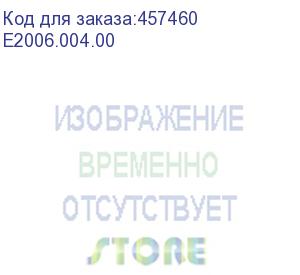 Код для заказа:457460
E2006.004.00

ИЗОБРАЖЕНИЕ
ВРЕМЕННО
ОТСУТСТВУЕТ
STORE